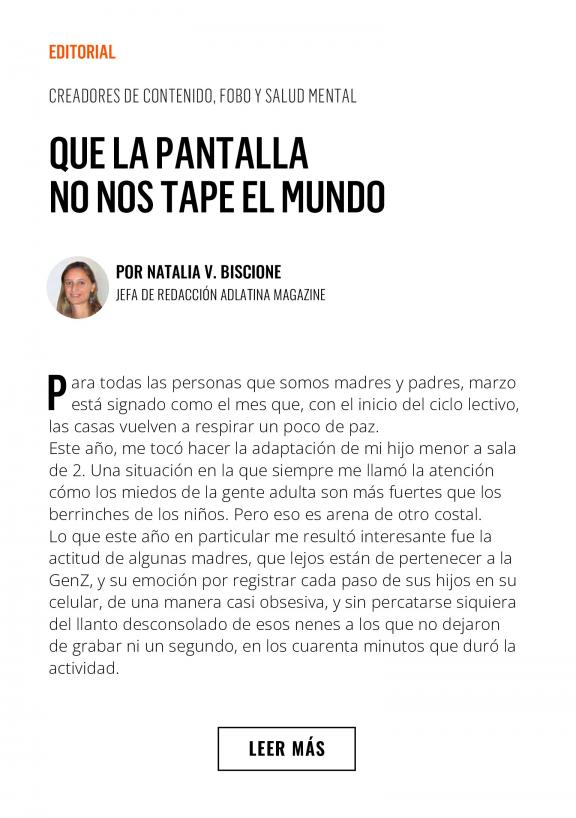 EDITORIAL

CREADORES DE CONTENIDO, FOBO Y SALUD MENTAL

QUE LA PANTALLA NO NOS TAPE EL MUNDO

POR NATALIA V. BISCIONE
JEFA DE REDACCIÓN ADLATINA MAGAZINE

Para todas las personas que somos madres y padres, marzo está signado como el mes que, con el inicio del ciclo lectivo, las casas vuelven a respirar un poco de paz.
Este año, me tocó hacer la adaptación de mi hijo menor a sala de 2. Una situación en la que siempre me llamó la atención cómo los miedos de la gente adulta son más fuertes que los berrinches de los niños. Pero eso es arena de otro costal.
Lo que este año en particular me resultó interesante fue la actitud de algunas madres, que lejos están de pertenecer a la GenZ, y su emoción por registrar cada paso de sus hijos en su celular, de una manera casi obsesiva, y sin percatarse siquiera del llanto desconsolado de esos nenes a los que no dejaron de grabar ni un segundo, en los cuarenta minutos que duró la actividad.

LEER MÁS